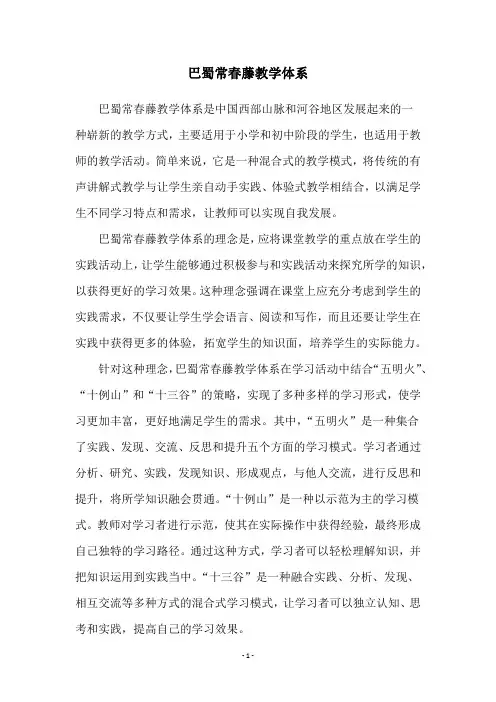 巴蜀常春藤教学体系

巴蜀常春藤教学体系是中国西部山脉和河谷地区发展起来的一种崭新的教学方式，主要适用于小学和初中阶段的学生，也适用于教师的教学活动。简单来说，它是一种混合式的教学模式，将传统的有声讲解式教学与让学生亲自动手实践、体验式教学相结合，以满足学生不同学习特点和需求，让教师可以实现自我发展。

巴蜀常春藤教学体系的理念是，应将课堂教学的重点放在学生的实践活动上，让学生能够通过积极参与和实践活动来探究所学的知识，以获得更好的学习效果。这种理念强调在课堂上应充分考虑到学生的实践需求，不仅要让学生学会语言、阅读和写作，而且还要让学生在实践中获得更多的体验，拓宽学生的知识面，培养学生的实际能力。

针对这种理念，巴蜀常春藤教学体系在学习活动中结合“五明火”、“十例山”和“十三谷”的策略，实现了多种多样的学习形式，使学习更加丰富，更好地满足学生的需求。其中，“五明火”是一种集合了实践、发现、交流、反思和提升五个方面的学习模式。学习者通过分析、研究、实践，发现知识、形成观点，与他人交流，进行反思和提升，将所学知识融会贯通。“十例山”是一种以示范为主的学习模式。教师对学习者进行示范，使其在实际操作中获得经验，最终形成自己独特的学习路径。通过这种方式，学习者可以轻松理解知识，并把知识运用到实践当中。“十三谷”是一种融合实践、分析、发现、相互交流等多种方式的混合式学习模式，让学习者可以独立认知、思考和实践，提高自己的学习效果。

- 1 -